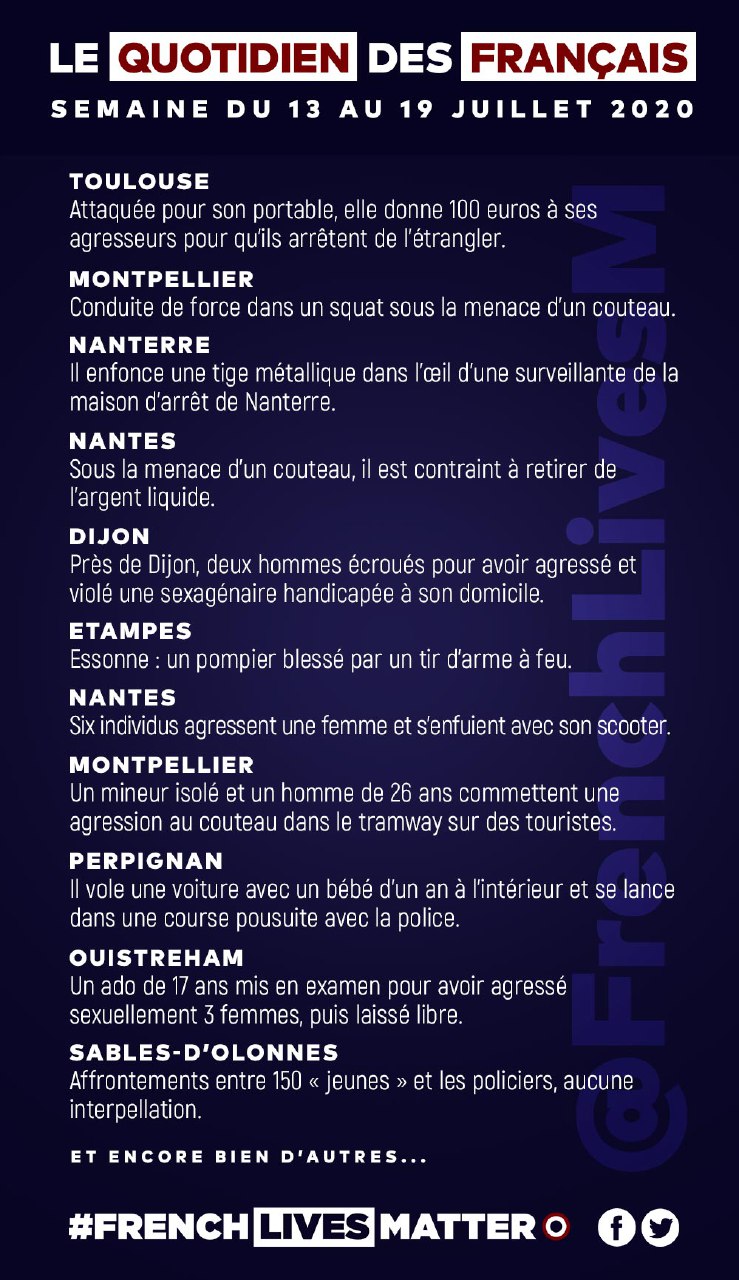 LE QUOTIDIEN DES FRANÇAIS
SEMAINE DU 13 AU 19 JUILLET 2020

TOULOUSE
Attaquée pour son portable, elle donne 100 euros à ses agresseurs pour qu'ils arrêtent de l'étrangler.

MONTPELLIER
Conduite de force dans un squat sous la menace d'un couteau.

NANTERRE
Il enfonce une tige métallique dans l'œil d'une surveillante de la maison d'arrêt de Nanterre.

NANTES
Sous la menace d'un couteau, il est contraint à retirer de l'argent liquide.

DIJON
Près de Dijon, deux hommes écroués pour avoir agressé et violé une sexagénaire handicapée à son domicile.

ETAMPES
Essonne : un pompier blessé par un tir d'arme à feu.

NANTES
Six individus agressent une femme et s'enfuient avec son scooter.

MONTPELLIER
Un mineur isolé et un homme de 26 ans commettent une agression au couteau dans le tramway sur des touristes.

PERPIGNAN
Il vole une voiture avec un bébé d'un an à l'intérieur et se lance dans une course pousuite avec la police.

OUISTREHAM
Un ado de 17 ans mis en examen pour avoir agressé sexuellement 3 femmes, puis laissé libre.

SABLES-D'OLONNES
Affrontements entre 150 « jeunes » et les policiers, aucune interpellation.

ET ENCORE BIEN D'AUTRES...

@FrenchLivesM

#FRENCHLIVESMATTER